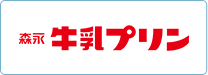 森永 牛乳プリン